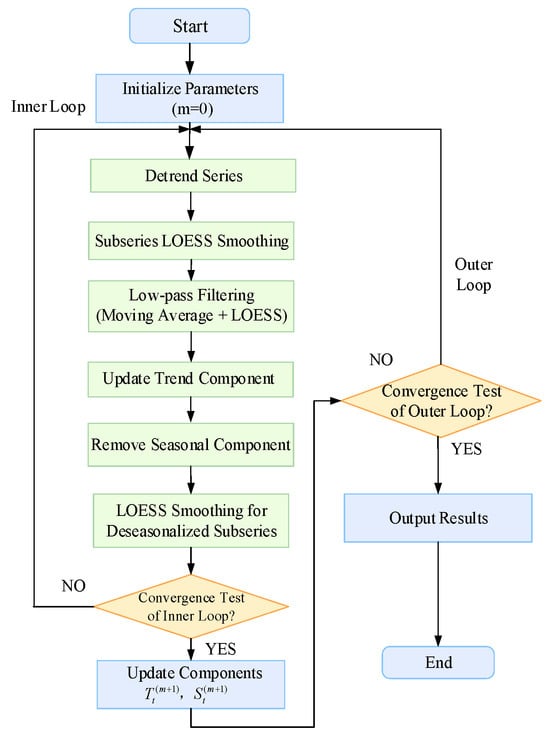 Start

Initialize Parameters (m=0)

Inner Loop

Detrend Series

Subseries LOESS Smoothing

Low-pass Filtering (Moving Average + LOESS)

Update Trend Component

Remove Seasonal Component

LOESS Smoothing for Deseasonalized Subseries

NO

Convergence Test of Inner Loop?

YES

Update Components $T_t^{(m+1)}$, $S_t^{(m+1)}$

Outer Loop

NO

Convergence Test of Outer Loop?

YES

Output Results

End